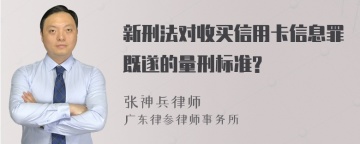 新刑法对收买信用卡信息罪既遂的量刑标准?

张神兵律师
广东律参律师事务所